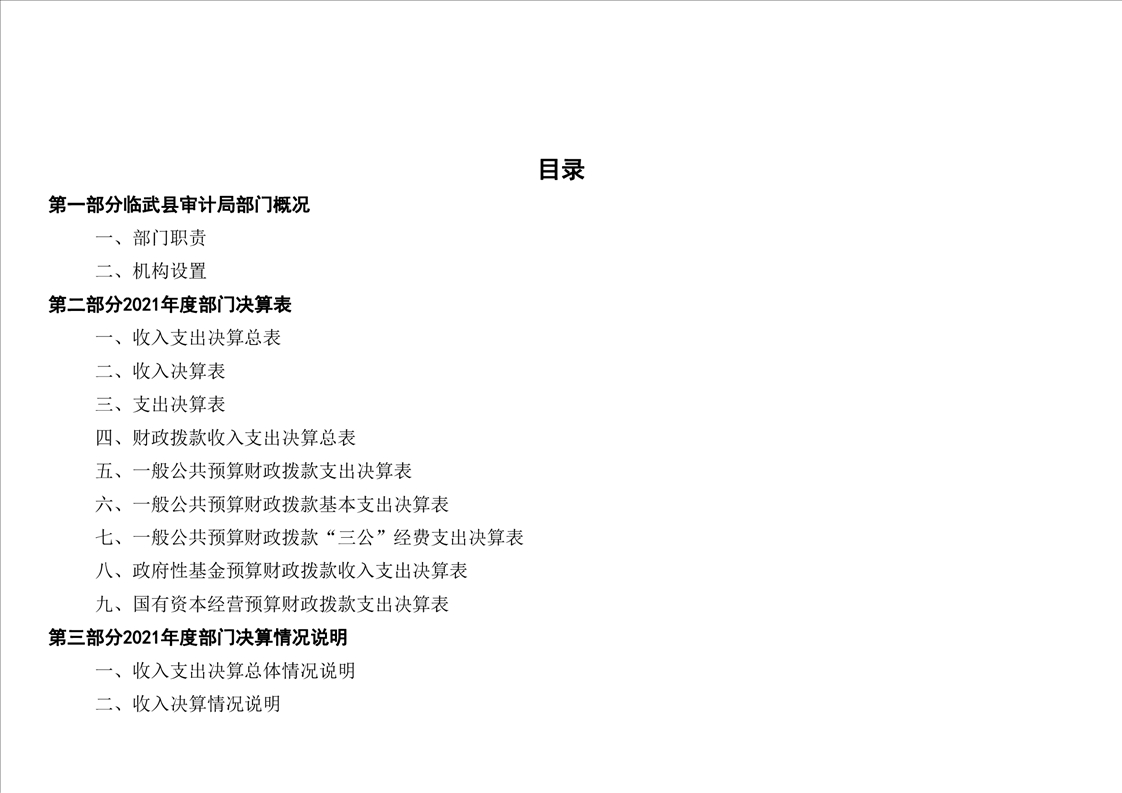 目录

第一部分临武县审计局部门概况

一、部门职责

二、机构设置

第二部分2021年度部门决算表

一、收入支出决算总表

二、收入决算表

三、支出决算表

四、财政拨款收入支出决算总表

五、一般公共预算财政拨款支出决算表

六、一般公共预算财政拨款基本支出决算表

七、一般公共预算财政拨款“三公”经费支出决算表

八、政府性基金预算财政拨款收入支出决算表

九、国有资本经营预算财政拨款支出决算表

第三部分2021年度部门决算情况说明

一、收入支出决算总体情况说明

二、收入决算情况说明